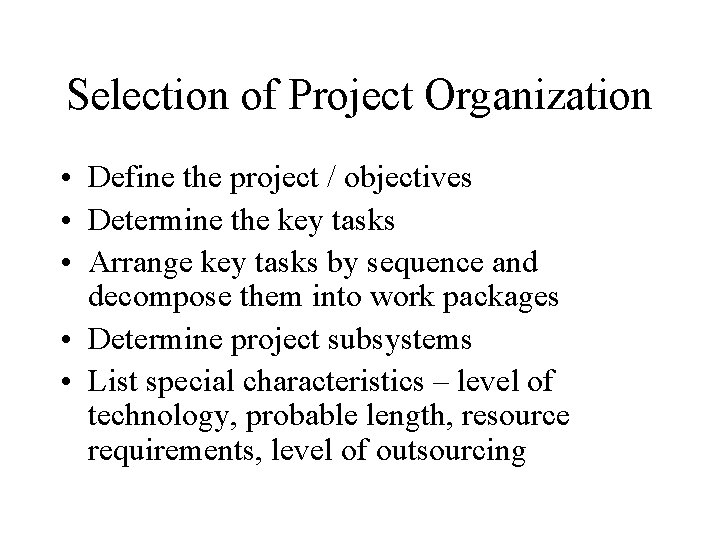 Selection of Project Organization

• Define the project / objectives
• Determine the key tasks
• Arrange key tasks by sequence and decompose them into work packages
• Determine project subsystems
• List special characteristics – level of technology, probable length, resource requirements, level of outsourcing